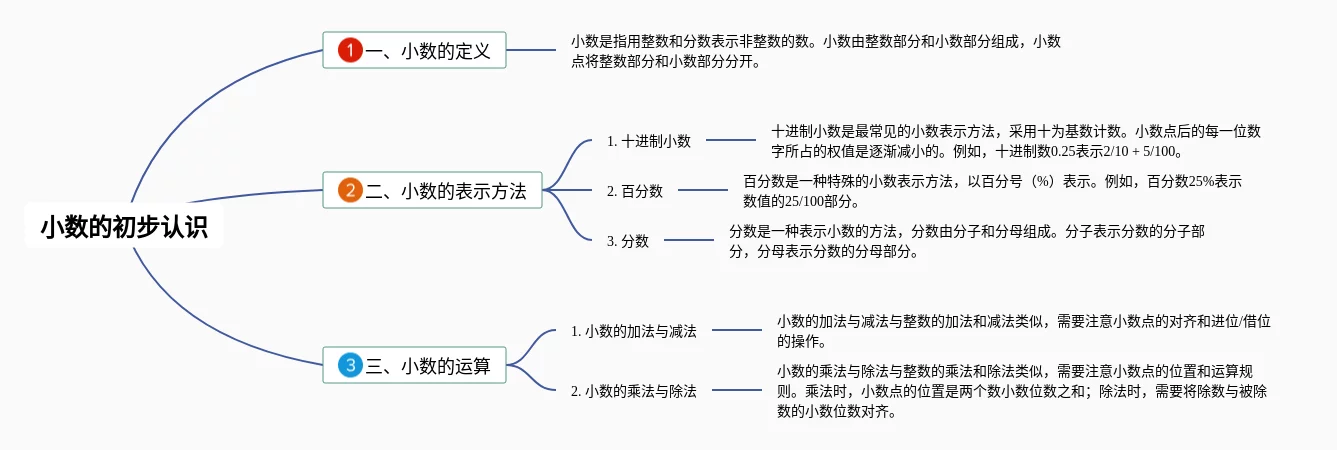 小数的初步认识

1 一、小数的定义

小数是指用整数和分数表示非整数的数。小数由整数部分和小数部分组成，小数点将整数部分和小数部分分开。

2 二、小数的表示方法

1. 十进制小数

十进制小数是最常见的小数表示方法，采用十为基数计数。小数点后的每一位数字所占的权值是逐渐减小的。例如，十进制数0.25表示2/10 + 5/100。

2. 百分数

百分数是一种特殊的小数表示方法，以百分号（%）表示。例如，百分数25%表示数值的25/100部分。

3. 分数

分数是一种表示小数的方法，分数由分子和分母组成。分子表示分数的分子部分，分母表示分数的分母部分。

3 三、小数的运算

1. 小数的加法与减法

小数的加法与减法与整数的加法和减法类似，需要注意小数点的对齐和进位/借位的操作。

2. 小数的乘法与除法

小数的乘法与除法与整数的乘法和除法类似，需要注意小数点的位置和运算规则。乘法时，小数点的位置是两个数小数位数之和；除法时，需要将除数与被除数的小数位数对齐。